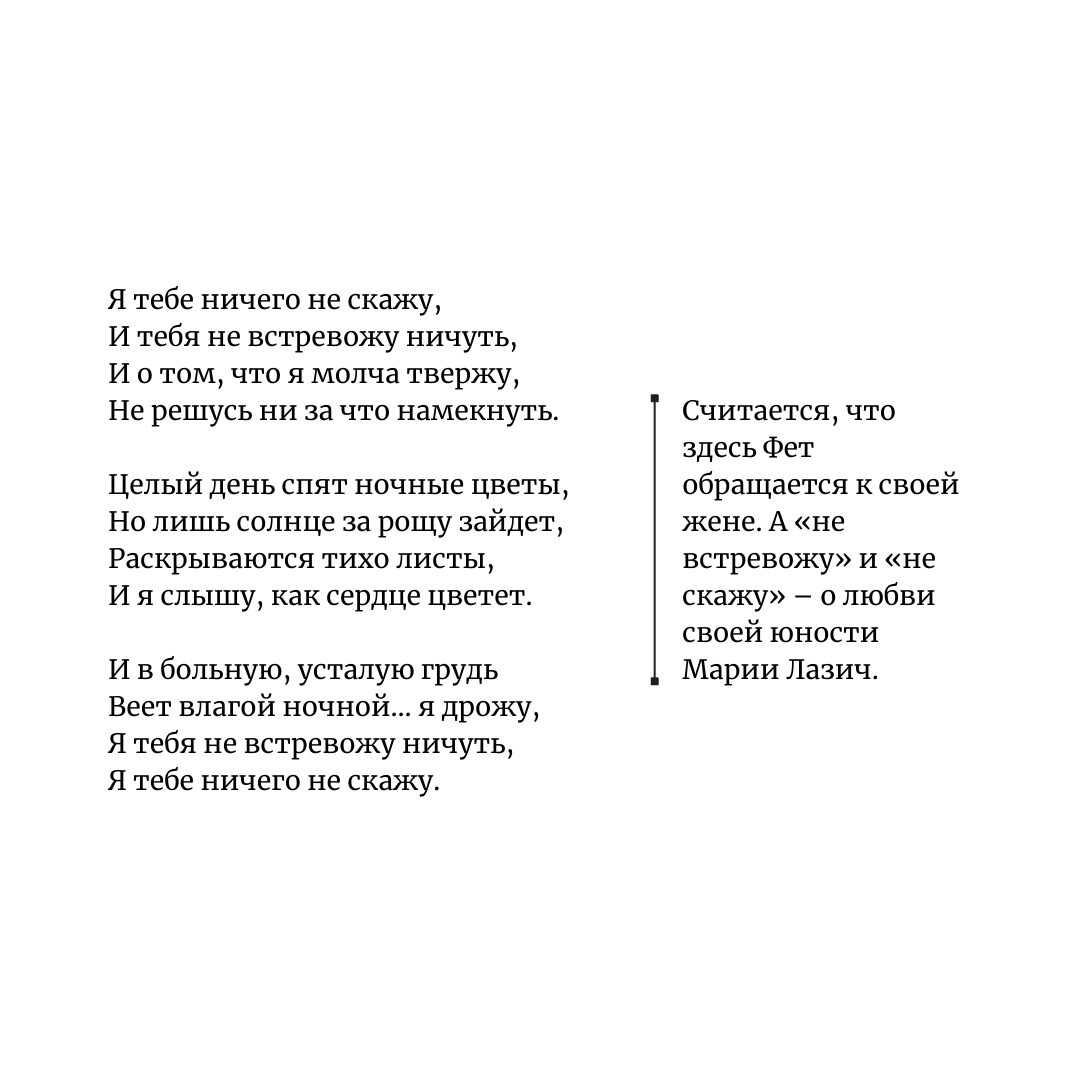 Я тебе ничего не скажу,
И тебя не встревожу ничуть,
И о том, что я молча твержу,
Не решусь ни за что намекнуть.

Целый день спят ночные цветы,
Но лишь солнце за рощу зайдет,
Раскрываются тихо листы,
И я слышу, как сердце цветет.

И в больную, усталую грудь
Веет влагой ночной... я дрожу,
Я тебя не встревожу ничуть,
Я тебе ничего не скажу.

Считается, что здесь Фет обращается к своей жене. А «не встревожу» и «не скажу» – о любви своей юности Марии Лазич.